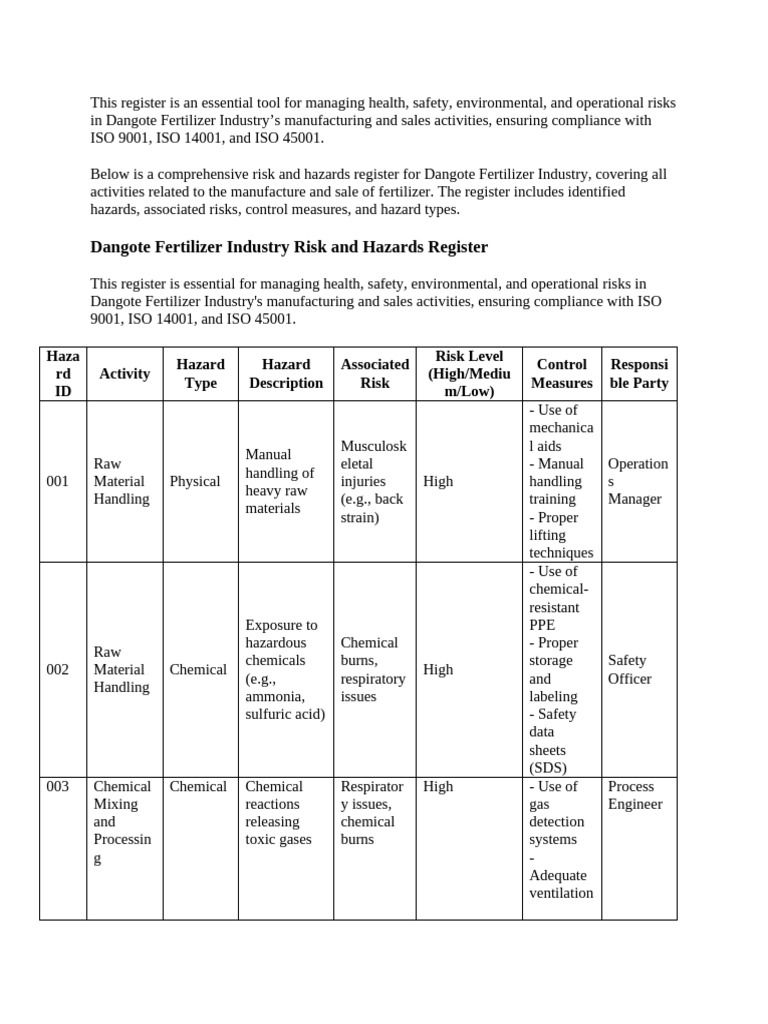 This register is an essential tool for managing health, safety, environmental, and operational risks in Dangote Fertilizer Industry's manufacturing and sales activities, ensuring compliance with ISO 9001, ISO 14001, and ISO 45001.

Below is a comprehensive risk and hazards register for Dangote Fertilizer Industry, covering all activities related to the manufacture and sale of fertilizer. The register includes identified hazards, associated risks, control measures, and hazard types.

Dangote Fertilizer Industry Risk and Hazards Register

This register is essential for managing health, safety, environmental, and operational risks in Dangote Fertilizer Industry's manufacturing and sales activities, ensuring compliance with ISO 9001, ISO 14001, and ISO 45001.

| Hazard ID | Activity | Hazard Type | Hazard Description | Associated Risk | Risk Level (High/Medium/Low) | Control Measures | Responsible Party |
|---|---|---|---|---|---|---|---|
| 001 | Raw Material Handling | Physical | Manual handling of heavy raw materials | Musculoskeletal injuries (e.g., back strain) | High | - Use of mechanical aids - Manual handling training - Proper lifting techniques | Operations Manager |
| 002 | Raw Material Handling | Chemical | Exposure to hazardous chemicals (e.g., ammonia, sulfuric acid) | Chemical burns, respiratory issues | High | - Use of chemical-resistant PPE - Proper storage and labeling - Safety data sheets (SDS) | Safety Officer |
| 003 | Chemical Mixing and Processing | Chemical | Chemical reactions releasing toxic gases | Respiratory issues, chemical burns | High | - Use of gas detection systems - Adequate ventilation | Process Engineer |